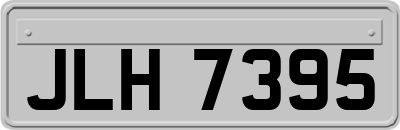 JLH 7395